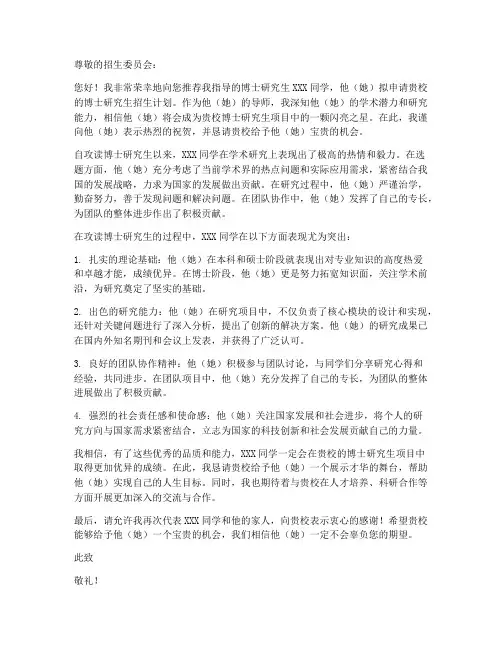 尊敬的招生委员会：

您好！我非常荣幸地向您推荐我指导的博士研究生 XXX 同学，他（她）拟申请贵校的博士研究生招生计划。作为他（她）的导师，我深知他（她）的学术潜力和研究能力，相信他（她）将会成为贵校博士研究生项目中的一颗闪亮之星。在此，我谨向他（她）表示热烈的祝贺，并恳请贵校给予他（她）宝贵的机会。

自攻读博士研究生以来，XXX 同学在学术研究上表现出了极高的热情和毅力。在选题方面，他（她）充分考虑了当前学术界的热点问题和实际应用需求，紧密结合我国的发展战略，力求为国家的发展做出贡献。在研究过程中，他（她）严谨治学，勤奋努力，善于发现问题和解决问题。在团队协作中，他（她）发挥了自己的专长，为团队的整体进步作出了积极贡献。

在攻读博士研究生的过程中，XXX 同学在以下方面表现尤为突出：

1. 扎实的理论基础：他（她）在本科和硕士阶段就表现出对专业知识的高度热爱和卓越才能，成绩优异。在博士阶段，他（她）更是努力拓宽知识面，关注学术前沿，为研究奠定了坚实的基础。

2. 出色的研究能力：他（她）在研究项目中，不仅负责了核心模块的设计和实现，还针对关键问题进行了深入分析，提出了创新的解决方案。他（她）的研究成果已在国内外知名期刊和会议上发表，并获得了广泛认可。

3. 良好的团队协作精神：他（她）积极参与团队讨论，与同学们分享研究心得和经验，共同进步。在团队项目中，他（她）充分发挥了自己的专长，为团队的整体进展做出了积极贡献。

4. 强烈的社会责任感和使命感：他（她）关注国家发展和社会进步，将个人的研究方向与国家需求紧密结合，立志为国家的科技创新和社会发展贡献自己的力量。

我相信，有了这些优秀的品质和能力，XXX 同学一定会在贵校的博士研究生项目中取得更加优异的成绩。在此，我恳请贵校给予他（她）一个展示才华的舞台，帮助他（她）实现自己的人生目标。同时，我也期待着与贵校在人才培养、科研合作等方面开展更加深入的交流与合作。

最后，请允许我再次代表 XXX 同学和他的家人，向贵校表示衷心的感谢！希望贵校能够给予他（她）一个宝贵的机会，我们相信他（她）一定不会辜负您的期望。

此致

敬礼！